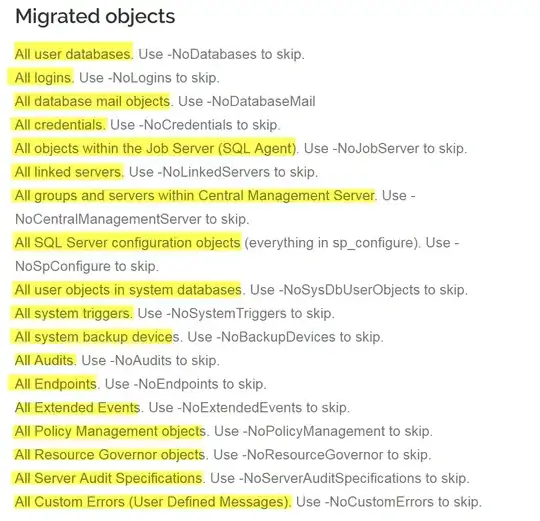 Migrated objects

All user databases. Use -NoDatabases to skip.
All logins. Use -NoLogins to skip.
All database mail objects. Use -NoDatabaseMail
All credentials. Use -NoCredentials to skip.
All objects within the Job Server (SQL Agent). Use -NoJobServer to skip.
All linked servers. Use -NoLinkedServers to skip.
All groups and servers within Central Management Server. Use -NoCentralManagementServer to skip.
All SQL Server configuration objects (everything in sp_configure). Use -NoSpConfigure to skip.
All user objects in system databases. Use -NoSysDbUserObjects to skip.
All system triggers. Use -NoSystemTriggers to skip.
All system backup devices. Use -NoBackupDevices to skip.
All Audits. Use -NoAudits to skip.
All Endpoints. Use -NoEndpoints to skip.
All Extended Events. Use -NoExtendedEvents to skip.
All Policy Management objects. Use -NoPolicyManagement to skip.
All Resource Governor objects. Use -NoResourceGovernor to skip.
All Server Audit Specifications. Use -NoServerAuditSpecifications to skip.
All Custom Errors (User Defined Messages). Use -NoCustomErrors to skip.